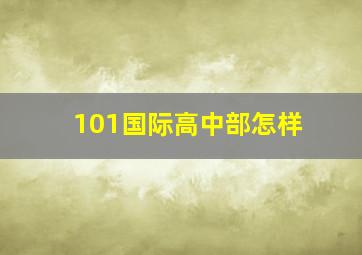 101国际高中部怎样